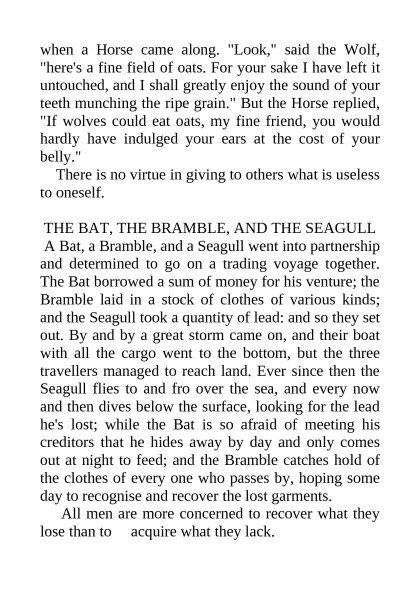 when a Horse came along. "Look," said the Wolf, "here's a fine field of oats. For your sake I have left it untouched, and I shall greatly enjoy the sound of your teeth munching the ripe grain." But the Horse replied, "If wolves could eat oats, my fine friend, you would hardly have indulged your ears at the cost of your belly."

There is no virtue in giving to others what is useless to oneself.

THE BAT, THE BRAMBLE, AND THE SEAGULL

A Bat, a Bramble, and a Seagull went into partnership and determined to go on a trading voyage together. The Bat borrowed a sum of money for his venture; the Bramble laid in a stock of clothes of various kinds; and the Seagull took a quantity of lead: and so they set out. By and by a great storm came on, and their boat with all the cargo went to the bottom, but the three travellers managed to reach land. Ever since then the Seagull flies to and fro over the sea, and every now and then dives below the surface, looking for the lead he's lost; while the Bat is so afraid of meeting his creditors that he hides away by day and only comes out at night to feed; and the Bramble catches hold of the clothes of every one who passes by, hoping some day to recognise and recover the lost garments.

All men are more concerned to recover what they lose than to acquire what they lack.